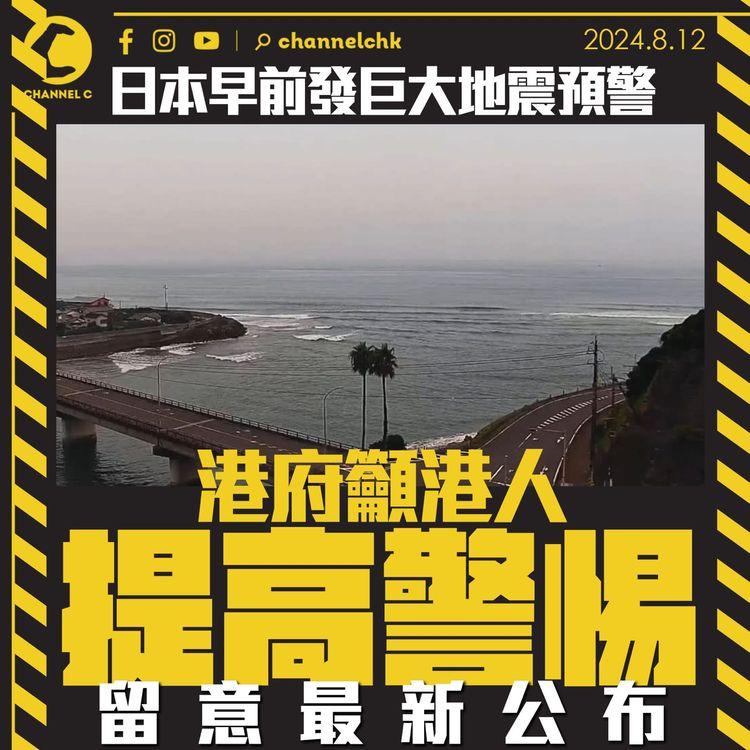 CHANNEL C

channelchk

2024.8.12

日本早前發巨大地震預警

港府籲港人

提高警惕

留意最新公布